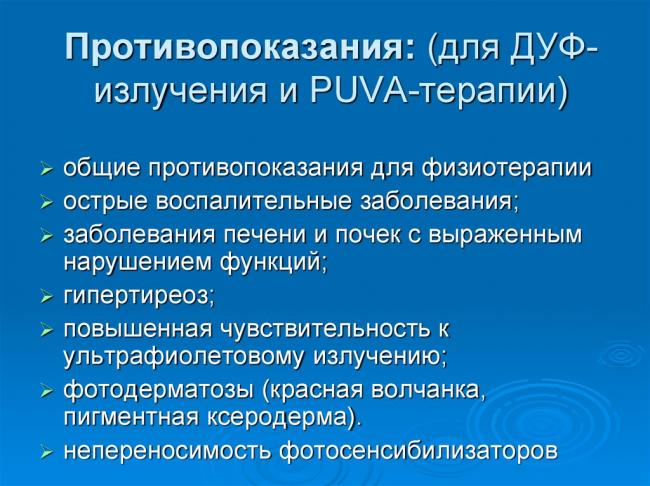 Противопоказания: (для ДУФ-излучения и PUVA-терапии)

➢ общие противопоказания для физиотерапии
➢ острые воспалительные заболевания;
➢ заболевания печени и почек с выраженным нарушением функций;
➢ гипертиреоз;
➢ повышенная чувствительность к ультрафиолетовому излучению;
➢ фотодерматозы (красная волчанка, пигментная ксеродерма).
➢ непереносимость фотосенсибилизаторов